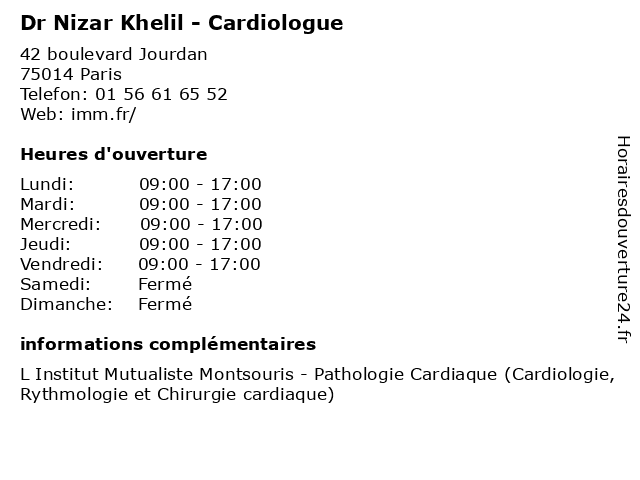 Dr Nizar Khelil - Cardiologue

42 boulevard Jourdan
75014 Paris
Telefon: 01 56 61 65 52
Web: imm.fr/

Heures d'ouverture

| | |
|---|---|
| Lundi: | 09:00 - 17:00 |
| Mardi: | 09:00 - 17:00 |
| Mercredi: | 09:00 - 17:00 |
| Jeudi: | 09:00 - 17:00 |
| Vendredi: | 09:00 - 17:00 |
| Samedi: | Fermé |
| Dimanche: | Fermé |

informations complémentaires

L Institut Mutualiste Montsouris - Pathologie Cardiaque (Cardiologie, Rythmologie et Chirurgie cardiaque)

Horairesdouverture24.fr